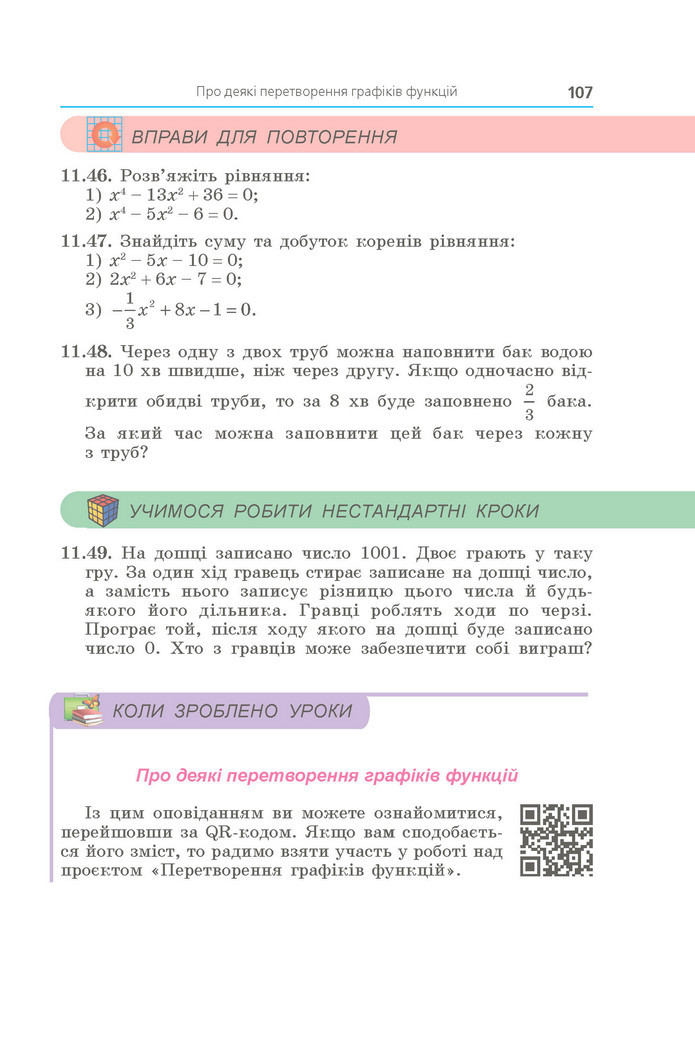 Про деякі перетворення графіків функцій 107

ВПРАВИ ДЛЯ ПОВТОРЕННЯ

11.46. Розв'яжіть рівняння:
1) $x^4 - 13x^2 + 36 = 0$;
2) $x^4 - 5x^2 - 6 = 0$.

11.47. Знайдіть суму та добуток коренів рівняння:
1) $x^2 - 5x - 10 = 0$;
2) $2x^2 + 6x - 7 = 0$;
3) $-\frac{1}{3}x^2 + 8x - 1 = 0$.

11.48. Через одну з двох труб можна наповнити бак водою на 10 хв швидше, ніж через другу. Якщо одночасно відкрити обидві труби, то за 8 хв буде заповнено $\frac{2}{3}$ бака. За який час можна заповнити цей бак через кожну з труб?

УЧИМОСЯ РОБИТИ НЕСТАНДАРТНІ КРОКИ

11.49. На дошці записано число 1001. Двоє грають у таку гру. За один хід гравець стирає записане на дошці число, а замість нього записує різницю цього числа й будь-якого його дільника. Гравці роблять ходи по черзі. Програє той, після ходу якого на дошці буде записано число 0. Хто з гравців може забезпечити собі виграш?

КОЛИ ЗРОБЛЕНО УРОКИ

Про деякі перетворення графіків функцій

Із цим оповіданням ви можете ознайомитися, перейшовши за QR-кодом. Якщо вам сподобається його зміст, то радимо взяти участь у роботі над проєктом «Перетворення графіків функцій».